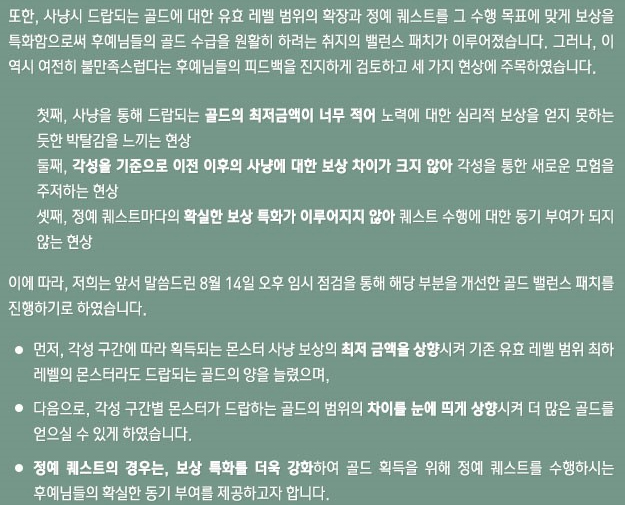 또한, 사냥시 드랍되는 골드에 대한 유효 레벨 범위의 확장과 정예 퀘스트를 그 수행 목표에 맞게 보상을 특화함으로써 후예님들의 골드 수급을 원활히 하려는 취지의 밸런스 패치가 이루어졌습니다. 그러나, 이 역시 여전히 불만족스럽다는 후예님들의 피드백을 진지하게 검토하고 세 가지 현상에 주목하였습니다.

첫째, 사냥을 통해 드랍되는 골드의 최저금액이 너무 적어 노력에 대한 심리적 보상을 얻지 못하는 듯한 박탈감을 느끼는 현상
둘째, 각성을 기준으로 이전 이후의 사냥에 대한 보상 차이가 크지 않아 각성을 통한 새로운 모험을 주저하는 현상
셋째, 정예 퀘스트마다의 확실한 보상 특화가 이루어지지 않아 퀘스트 수행에 대한 동기 부여가 되지 않는 현상

이에 따라, 저희는 앞서 말씀드린 8월 14일 오후 임시 점검을 통해 해당 부분을 개선한 골드 밸런스 패치를 진행하기로 하였습니다.

• 먼저, 각성 구간에 따라 획득되는 몬스터 사냥 보상의 최저 금액을 상향시켜 기존 유효 레벨 범위 최하 레벨의 몬스터라도 드랍되는 골드의 양을 늘렸으며,

• 다음으로, 각성 구간별 몬스터가 드랍하는 골드의 범위의 차이를 눈에 띄게 상향시켜 더 많은 골드를 얻으실 수 있게 하였습니다.

• 정예 퀘스트의 경우는, 보상 특화를 더욱 강화하여 골드 획득을 위해 정예 퀘스트를 수행하시는 후예님들의 확실한 동기 부여를 제공하고자 합니다.